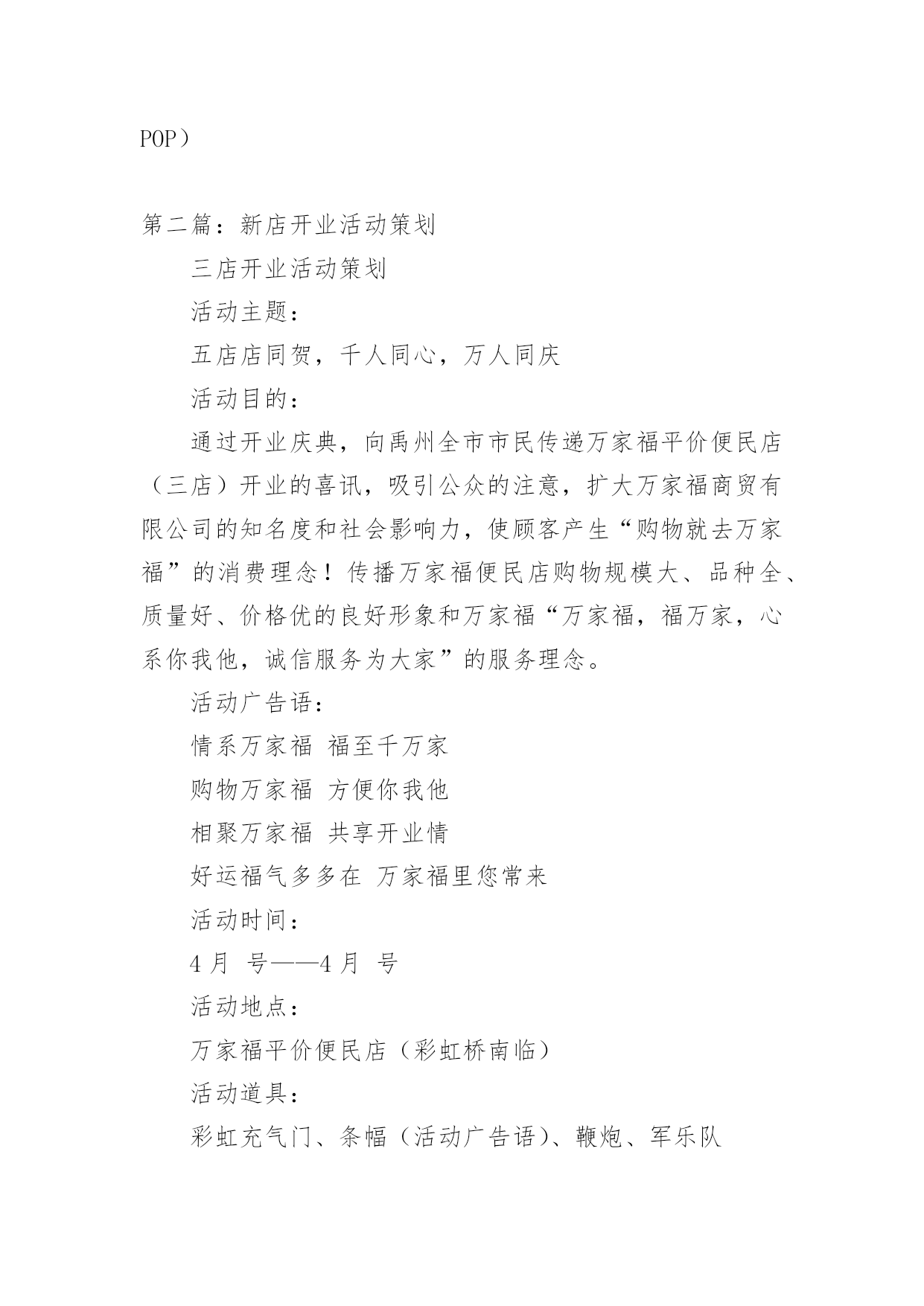 POP）

第二篇：新店开业活动策划

三店开业活动策划

活动主题：

五店店同贺，千人同心，万人同庆

活动目的：

通过开业庆典，向禹州全市市民传递万家福平价便民店（三店）开业的喜讯，吸引公众的注意，扩大万家福商贸有限公司的知名度和社会影响力，使顾客产生“购物就去万家福”的消费理念！传播万家福便民店购物规模大、品种全、质量好、价格优的良好形象和万家福“万家福，福万家，心系你我他，诚信服务为大家”的服务理念。

活动广告语：

情系万家福 福至千万家

购物万家福 方便你我他

相聚万家福 共享开业情

好运福气多多在 万家福里您常来

活动时间：

4 月 号——4 月 号

活动地点：

万家福平价便民店（彩虹桥南临）

活动道具：

彩虹充气门、条幅（活动广告语）、鞭炮、军乐队